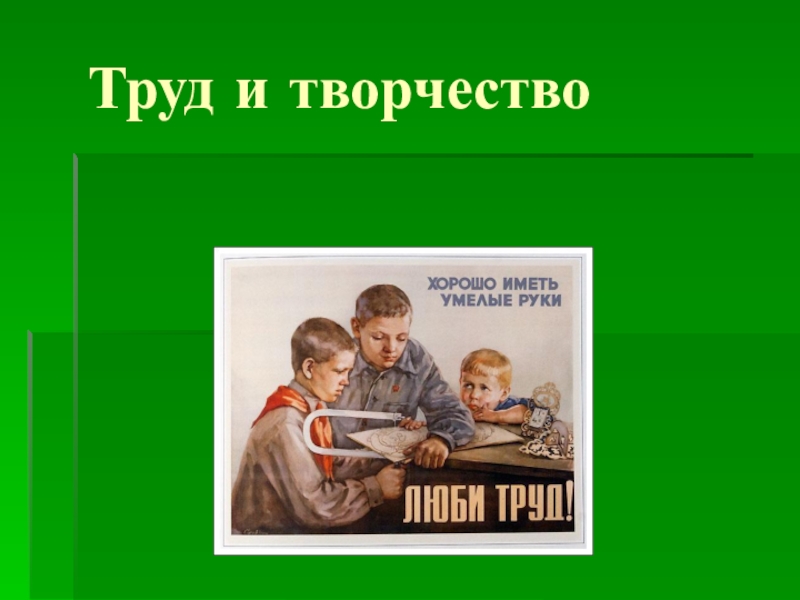 Труд и творчество

ХОРОШО ИМЕТЬ УМЕЛЫЕ РУКИ

ЛЮБИ ТРУД!